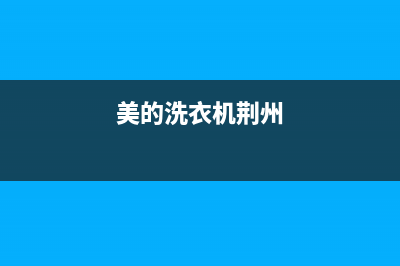 美的洗衣机荆州